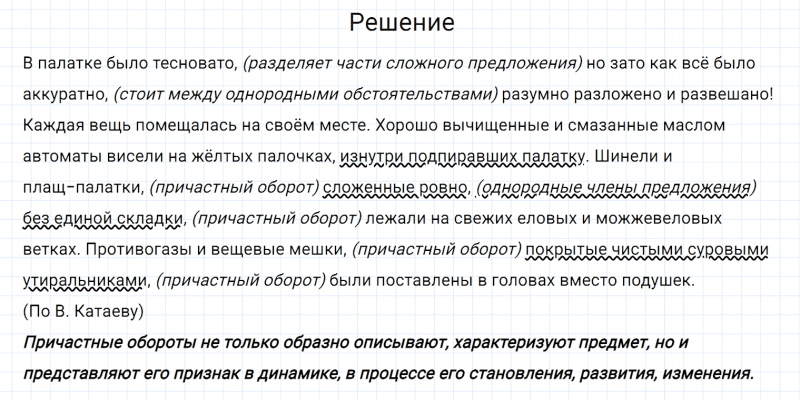 Решение

В палатке было тесновато, (разделяет части сложного предложения) но зато как всё было аккуратно, (стоит между однородными обстоятельствами) разумно разложено и развешано! Каждая вещь помещалась на своём месте. Хорошо вычищенные и смазанные маслом автоматы висели на жёлтых палочках, изнутри подпиравших палатку. Шинели и плащ-палатки, (причастный оборот) сложенные ровно, (однородные члены предложения) без единой складки, (причастный оборот) лежали на свежих еловых и можжевеловых ветках. Противогазы и вещевые мешки, (причастный оборот) покрытые чистыми суровыми утиральниками, (причастный оборот) были поставлены в головах вместо подушек.
(По В. Катаеву)
Причастные обороты не только образно описывают, характеризуют предмет, но и представляют его признак в динамике, в процессе его становления, развития, изменения.